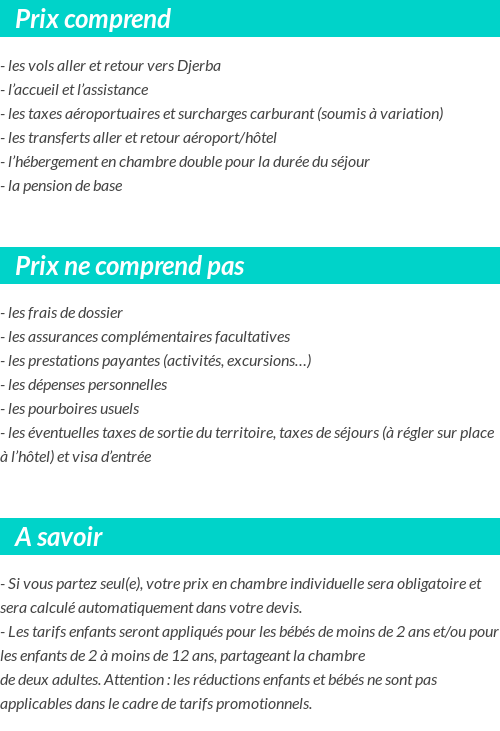 Prix comprend

- les vols aller et retour vers Djerba
- l'accueil et l'assistance
- les taxes aéroportuaires et surcharges carburant (soumis à variation)
- les transferts aller et retour aéroport/hôtel
- l'hébergement en chambre double pour la durée du séjour
- la pension de base

Prix ne comprend pas

- les frais de dossier
- les assurances complémentaires facultatives
- les prestations payantes (activités, excursions…)
- les dépenses personnelles
- les pourboires usuels
- les éventuelles taxes de sortie du territoire, taxes de séjours (à régler sur place à l'hôtel) et visa d'entrée

A savoir

- Si vous partez seul(e), votre prix en chambre individuelle sera obligatoire et sera calculé automatiquement dans votre devis.
- Les tarifs enfants seront appliqués pour les bébés de moins de 2 ans et/ou pour les enfants de 2 à moins de 12 ans, partageant la chambre
de deux adultes. Attention : les réductions enfants et bébés ne sont pas applicables dans le cadre de tarifs promotionnels.